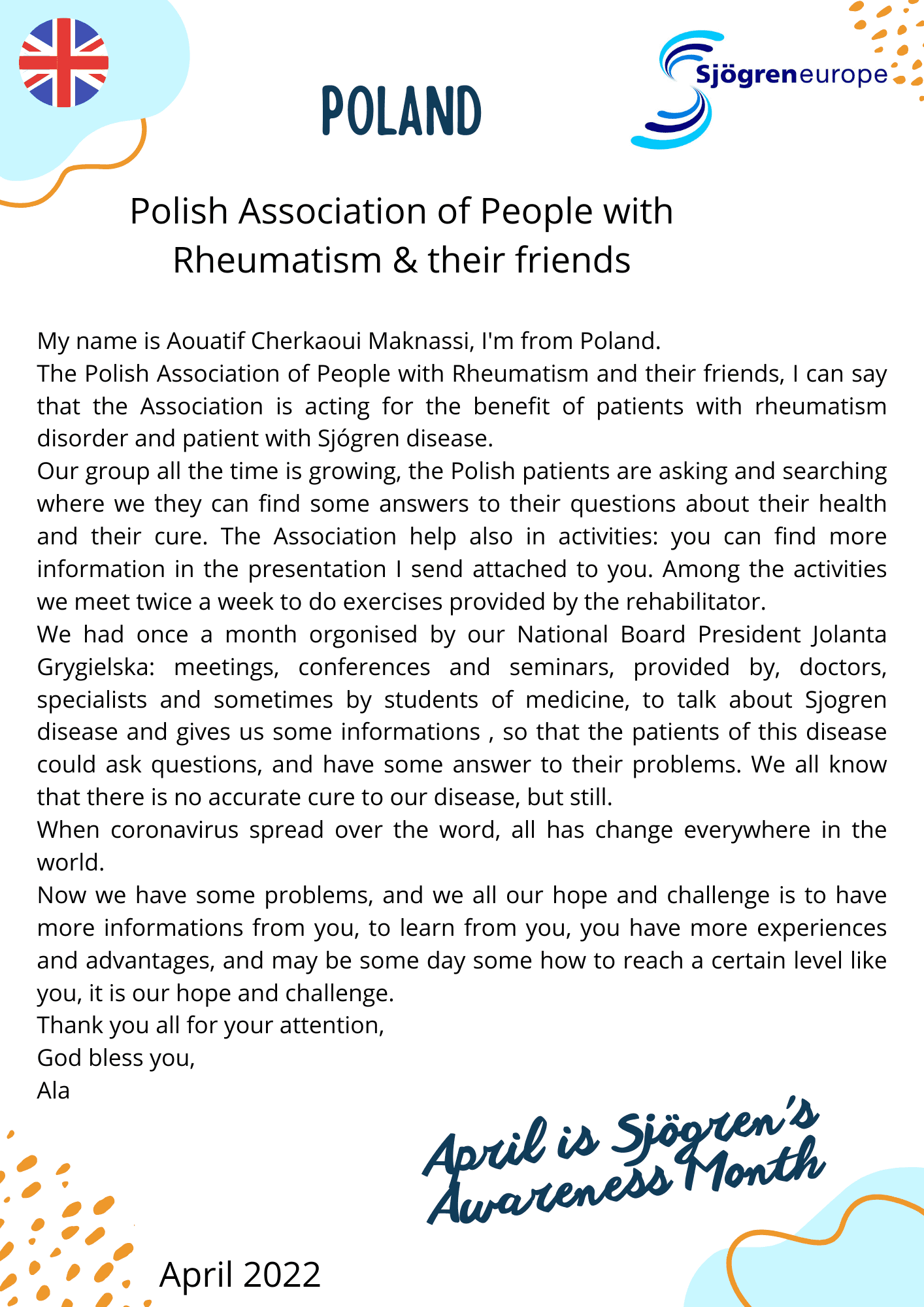 POLAND

Sjögreneurope

Polish Association of People with Rheumatism & their friends

My name is Aouatif Cherkaoui Maknassi, I'm from Poland.
The Polish Association of People with Rheumatism and their friends, I can say that the Association is acting for the benefit of patients with rheumatism disorder and patient with Sjógren disease.
Our group all the time is growing, the Polish patients are asking and searching where we they can find some answers to their questions about their health and their cure. The Association help also in activities: you can find more information in the presentation I send attached to you. Among the activities we meet twice a week to do exercises provided by the rehabilitator.
We had once a month orgonised by our National Board President Jolanta Grygielska: meetings, conferences and seminars, provided by, doctors, specialists and sometimes by students of medicine, to talk about Sjogren disease and gives us some informations , so that the patients of this disease could ask questions, and have some answer to their problems. We all know that there is no accurate cure to our disease, but still.
When coronavirus spread over the word, all has change everywhere in the world.
Now we have some problems, and we all our hope and challenge is to have more informations from you, to learn from you, you have more experiences and advantages, and may be some day some how to reach a certain level like you, it is our hope and challenge.
Thank you all for your attention,
God bless you,
Ala

April is Sjögren's Awareness Month

April 2022